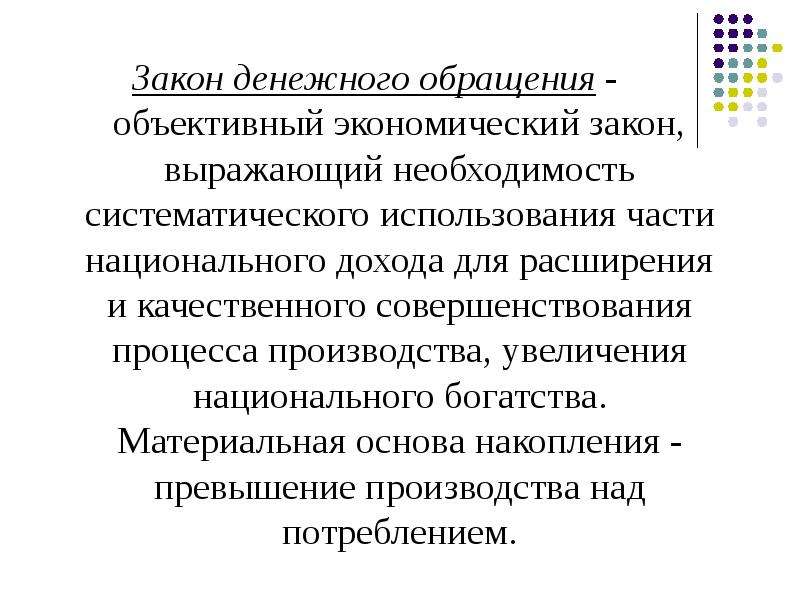 Закон денежного обращения - объективный экономический закон, выражающий необходимость систематического использования части национального дохода для расширения и качественного совершенствования процесса производства, увеличения национального богатства. Материальная основа накопления - превышение производства над потреблением.